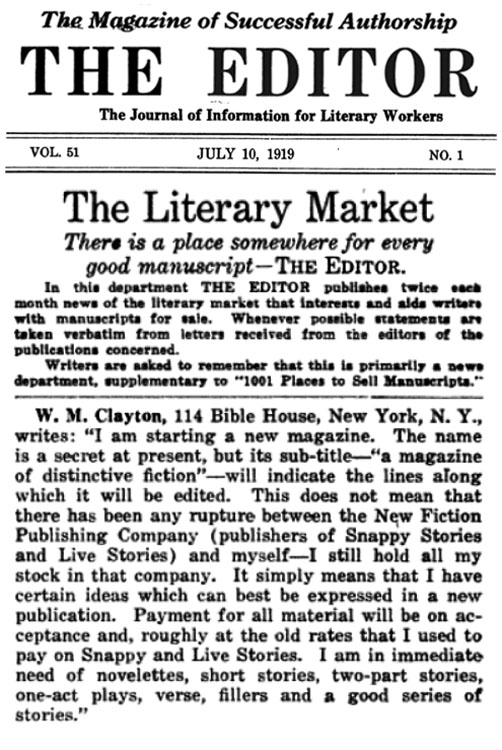 The Magazine of Successful Authorship

THE EDITOR

The Journal of Information for Literary Workers

VOL. 51 JULY 10, 1919 NO. 1

The Literary Market

There is a place somewhere for every good manuscript—THE EDITOR.

In this department THE EDITOR publishes twice each month news of the literary market that interests and aids writers with manuscripts for sale. Whenever possible statements are taken verbatim from letters received from the editors of the publications concerned.

Writers are asked to remember that this is primarily a news department, supplementary to "1001 Places to Sell Manuscripts."

W. M. Clayton, 114 Bible House, New York, N. Y., writes: "I am starting a new magazine. The name is a secret at present, but its sub-title—"a magazine of distinctive fiction"—will indicate the lines along which it will be edited. This does not mean that there has been any rupture between the New Fiction Publishing Company (publishers of Snappy Stories and Live Stories) and myself—I still hold all my stock in that company. It simply means that I have certain ideas which can best be expressed in a new publication. Payment for all material will be on acceptance and, roughly at the old rates that I used to pay on Snappy and Live Stories. I am in immediate need of novelettes, short stories, two-part stories, one-act plays, verse, fillers and a good series of stories."